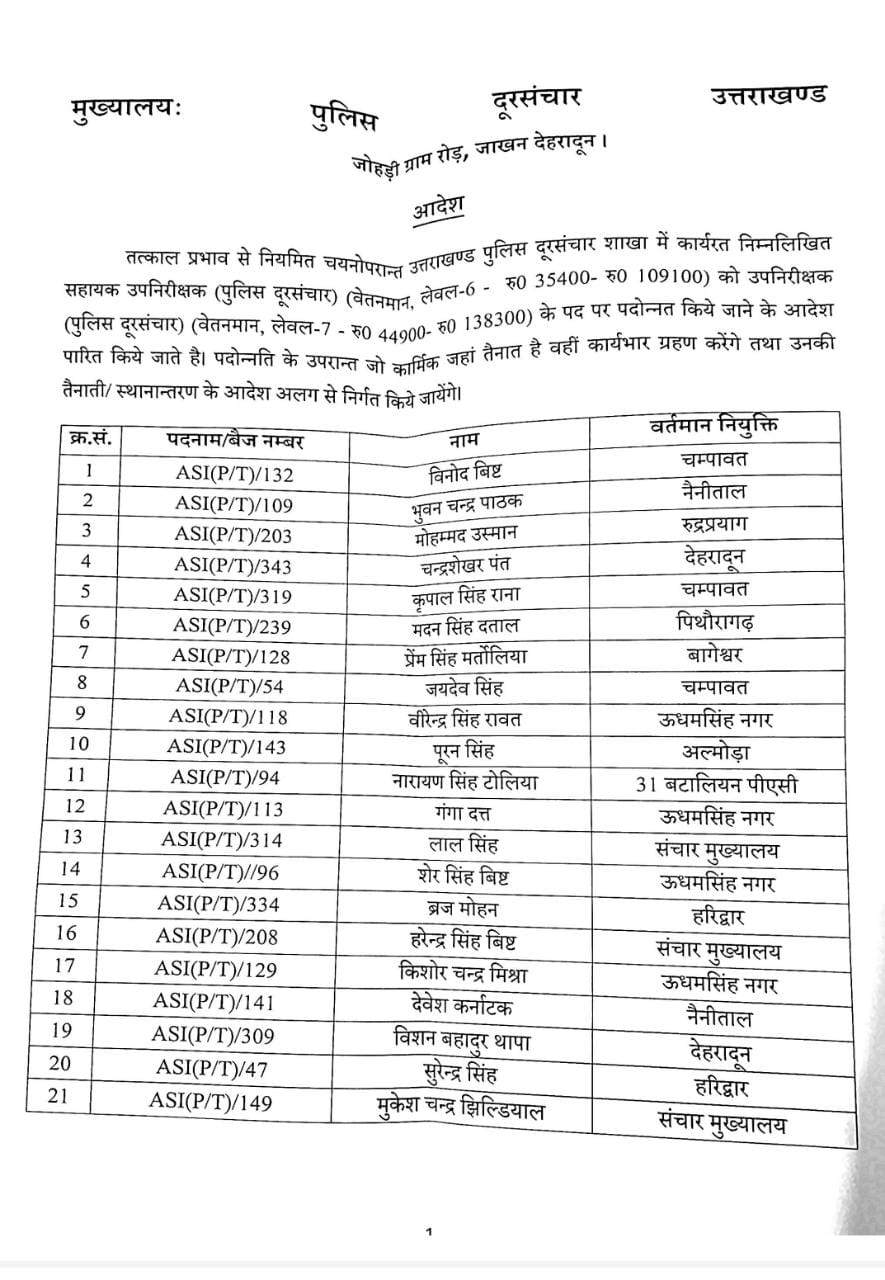 मुख्यालयः पुलिस दूरसंचार उत्तराखण्ड

जोहड़ी ग्राम रोड़, जाखन देहरादून।

आदेश

तत्काल प्रभाव से नियमित चयनोपरान्त उत्तराखण्ड पुलिस दूरसंचार शाखा में कार्यरत निम्नलिखित सहायक उपनिरीक्षक (पुलिस दूरसंचार) (वेतनमान, लेवल-6 - रु0 35400- रु0 109100) को उपनिरीक्षक (पुलिस दूरसंचार) (वेतनमान, लेवल-7 - रु0 44900- रु0 138300) के पद पर पदोन्नत किये जाने के आदेश पारित किये जाते है। पदोन्नति के उपरान्त जो कार्मिक जहां तैनात है वहीं कार्यभार ग्रहण करेंगे तथा उनकी तैनाती/ स्थानान्तरण के आदेश अलग से निर्गत किये जायेंगे।

| क्र.सं. | पदनाम/बैज नम्बर | नाम | वर्तमान नियुक्ति |
|---|---|---|---|
| 1 | ASI(P/T)/132 | विनोद बिष्ट | चम्पावत |
| 2 | ASI(P/T)/109 | भुवन चन्द्र पाठक | नैनीताल |
| 3 | ASI(P/T)/203 | मोहम्मद उस्मान | रुद्रप्रयाग |
| 4 | ASI(P/T)/343 | चन्द्रशेखर पंत | देहरादून |
| 5 | ASI(P/T)/319 | कृपाल सिंह राना | चम्पावत |
| 6 | ASI(P/T)/239 | मदन सिंह दताल | पिथौरागढ़ |
| 7 | ASI(P/T)/128 | प्रेम सिंह मर्तोलिया | बागेश्वर |
| 8 | ASI(P/T)/54 | जयदेव सिंह | चम्पावत |
| 9 | ASI(P/T)/118 | वीरेन्द्र सिंह रावत | ऊधमसिंह नगर |
| 10 | ASI(P/T)/143 | पूरन सिंह | अल्मोड़ा |
| 11 | ASI(P/T)/94 | नारायण सिंह टोलिया | 31 बटालियन पीएसी |
| 12 | ASI(P/T)/113 | गंगा दत्त | ऊधमसिंह नगर |
| 13 | ASI(P/T)/314 | लाल सिंह | संचार मुख्यालय |
| 14 | ASI(P/T)//96 | शेर सिंह बिष्ट | ऊधमसिंह नगर |
| 15 | ASI(P/T)/334 | ब्रज मोहन | हरिद्वार |
| 16 | ASI(P/T)/208 | हरेन्द्र सिंह बिष्ट | संचार मुख्यालय |
| 17 | ASI(P/T)/129 | किशोर चन्द्र मिश्रा | ऊधमसिंह नगर |
| 18 | ASI(P/T)/141 | देवेश कर्नाटक | नैनीताल |
| 19 | ASI(P/T)/309 | विशन बहादुर थापा | देहरादून |
| 20 | ASI(P/T)/47 | सुरेन्द्र सिंह | हरिद्वार |
| 21 | ASI(P/T)/149 | मुकेश चन्द्र झिल्डियाल | संचार मुख्यालय |

1